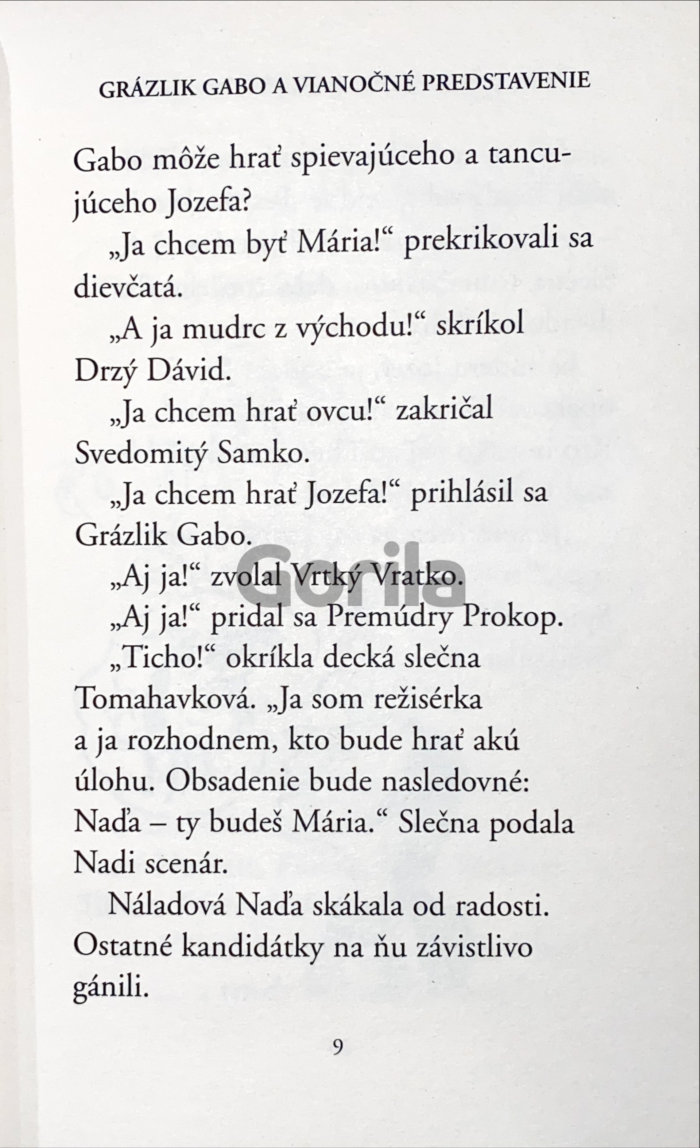 GRÁZLIK GABO A VIANOČNÉ PREDSTAVENIE

Gabo môže hrať spievajúceho a tancujúceho Jozefa?

„Ja chcem byť Mária!“ prekrikovali sa dievčatá.

„A ja mudrc z východu!“ skríkol Drzý Dávid.

„Ja chcem hrať ovcu!“ zakričal Svedomitý Samko.

„Ja chcem hrať Jozefa!“ prihlásil sa Grázlik Gabo.

„Aj ja!“ zvolal Vrtký Vratko.

„Aj ja!“ pridal sa Premúdry Prokop.

„Ticho!“ okríkla decká slečna Tomahavková. „Ja som režisérka a ja rozhodnem, kto bude hrať akú úlohu. Obsadenie bude nasledovné: Naďa – ty budeš Mária.“ Slečna podala Nadi scenár.

Náladová Naďa skákala od radosti. Ostatné kandidátky na ňu závistlivo gánili.

9

Gorila